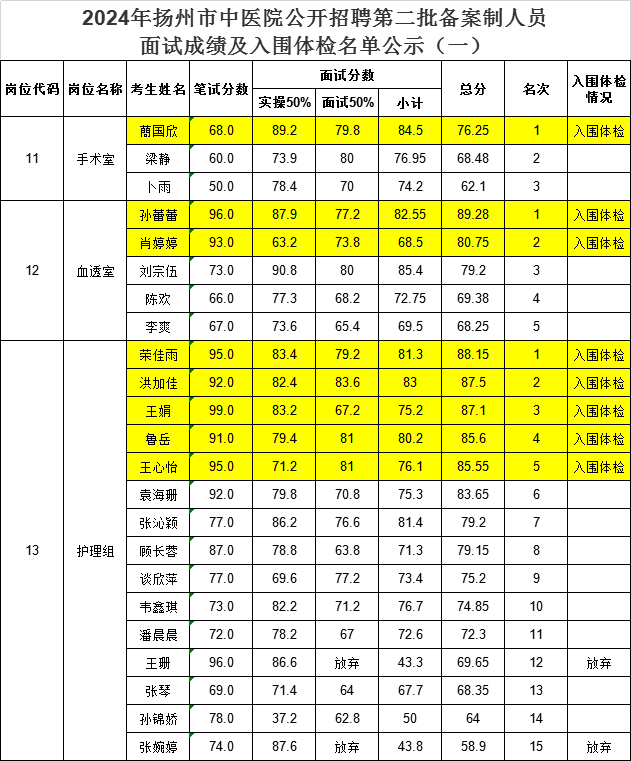 2024年扬州市中医院公开招聘第二批备案制人员
面试成绩及入围体检名单公示（一）

| 岗位代码 | 岗位名称 | 考生姓名 | 笔试分数 | 面试分数 实操50% | 面试分数 面试50% | 面试分数 小计 | 总分 | 名次 | 入围体检情况 |
|---|---|---|---|---|---|---|---|---|---|
| 11 | 手术室 | 蔺国欣 | 68.0 | 89.2 | 79.8 | 84.5 | 76.25 | 1 | 入围体检 |
| | | 梁静 | 60.0 | 73.9 | 80 | 76.95 | 68.48 | 2 | |
| | | 卜雨 | 50.0 | 78.4 | 70 | 74.2 | 62.1 | 3 | |
| 12 | 血透室 | 孙蕾蕾 | 96.0 | 87.9 | 77.2 | 82.55 | 89.28 | 1 | 入围体检 |
| | | 肖婷婷 | 93.0 | 63.2 | 73.8 | 68.5 | 80.75 | 2 | 入围体检 |
| | | 刘宗伍 | 73.0 | 90.8 | 80 | 85.4 | 79.2 | 3 | |
| | | 陈欢 | 66.0 | 77.3 | 68.2 | 72.75 | 69.38 | 4 | |
| | | 李爽 | 67.0 | 73.6 | 65.4 | 69.5 | 68.25 | 5 | |
| 13 | 护理组 | 荣佳雨 | 95.0 | 83.4 | 79.2 | 81.3 | 88.15 | 1 | 入围体检 |
| | | 洪加佳 | 92.0 | 82.4 | 83.6 | 83 | 87.5 | 2 | 入围体检 |
| | | 王娟 | 99.0 | 83.2 | 67.2 | 75.2 | 87.1 | 3 | 入围体检 |
| | | 鲁岳 | 91.0 | 79.4 | 81 | 80.2 | 85.6 | 4 | 入围体检 |
| | | 王心怡 | 95.0 | 71.2 | 81 | 76.1 | 85.55 | 5 | 入围体检 |
| | | 袁海珊 | 92.0 | 79.8 | 70.8 | 75.3 | 83.65 | 6 | |
| | | 张沁颖 | 77.0 | 86.2 | 76.6 | 81.4 | 79.2 | 7 | |
| | | 顾长蓉 | 87.0 | 78.8 | 63.8 | 71.3 | 79.15 | 8 | |
| | | 谈欣萍 | 77.0 | 69.6 | 77.2 | 73.4 | 75.2 | 9 | |
| | | 韦鑫琪 | 73.0 | 82.2 | 71.2 | 76.7 | 74.85 | 10 | |
| | | 潘晨晨 | 72.0 | 78.2 | 67 | 72.6 | 72.3 | 11 | |
| | | 王珊 | 96.0 | 86.6 | 放弃 | 43.3 | 69.65 | 12 | 放弃 |
| | | 张琴 | 69.0 | 71.4 | 64 | 67.7 | 68.35 | 13 | |
| | | 孙锦娇 | 78.0 | 37.2 | 62.8 | 50 | 64 | 14 | |
| | | 张婉婷 | 74.0 | 87.6 | 放弃 | 43.8 | 58.9 | 15 | 放弃 |